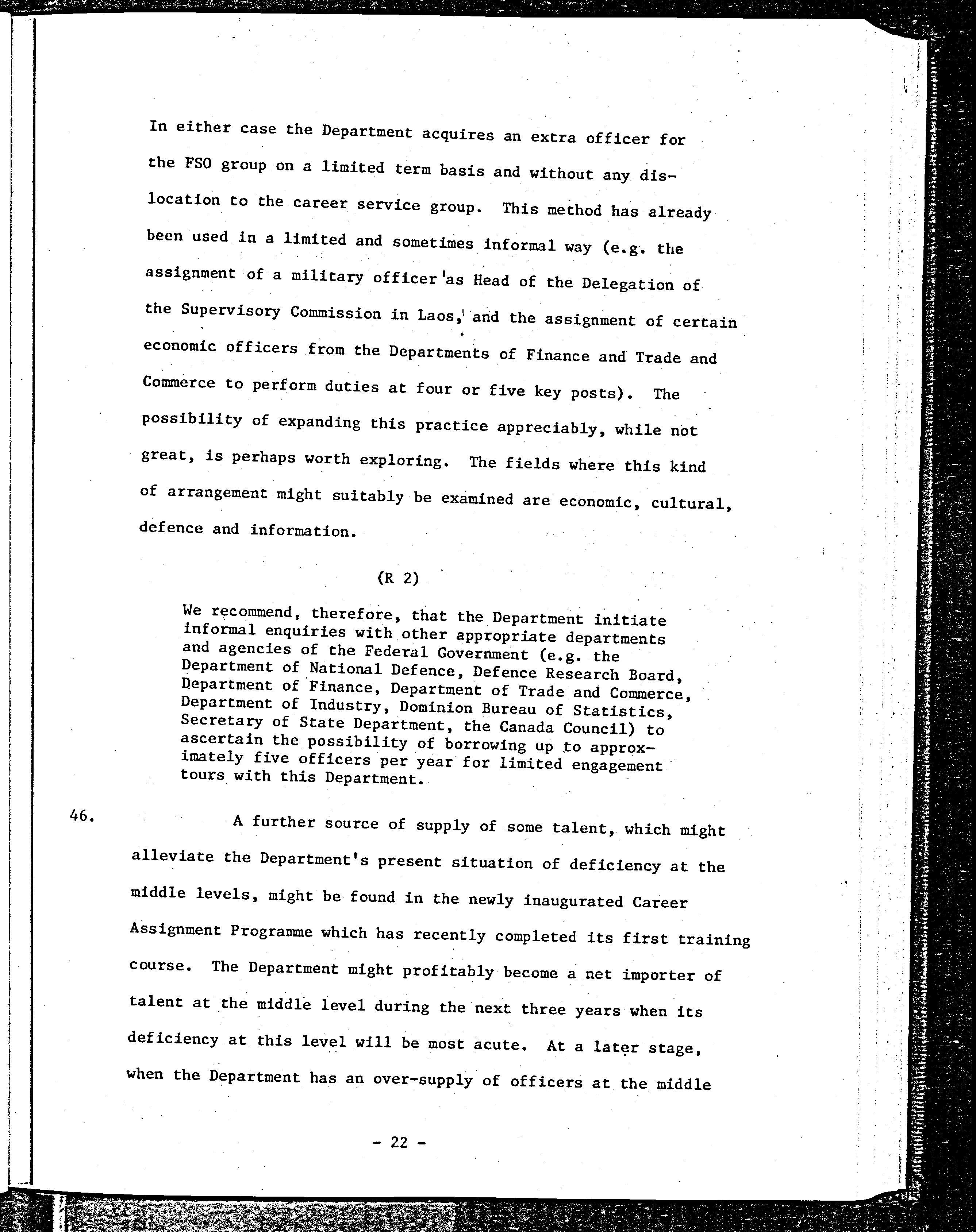 In either case the Department acquires an extra officer for the FSO group on a limited term basis and without any dislocation to the career service group. This method has already been used in a limited and sometimes informal way (e.g. the assignment of a military officer as Head of the Delegation of the Supervisory Commission in Laos, and the assignment of certain economic officers from the Departments of Finance and Trade and Commerce to perform duties at four or five key posts). The possibility of expanding this practice appreciably, while not great, is perhaps worth exploring. The fields where this kind of arrangement might suitably be examined are economic, cultural, defence and information.

(R 2)

We recommend, therefore, that the Department initiate informal enquiries with other appropriate departments and agencies of the Federal Government (e.g. the Department of National Defence, Defence Research Board, Department of Finance, Department of Trade and Commerce, Department of Industry, Dominion Bureau of Statistics, Secretary of State Department, the Canada Council) to ascertain the possibility of borrowing up to approximately five officers per year for limited engagement tours with this Department.

46. A further source of supply of some talent, which might alleviate the Department's present situation of deficiency at the middle levels, might be found in the newly inaugurated Career Assignment Programme which has recently completed its first training course. The Department might profitably become a net importer of talent at the middle level during the next three years when its deficiency at this level will be most acute. At a later stage, when the Department has an over-supply of officers at the middle

- 22 -